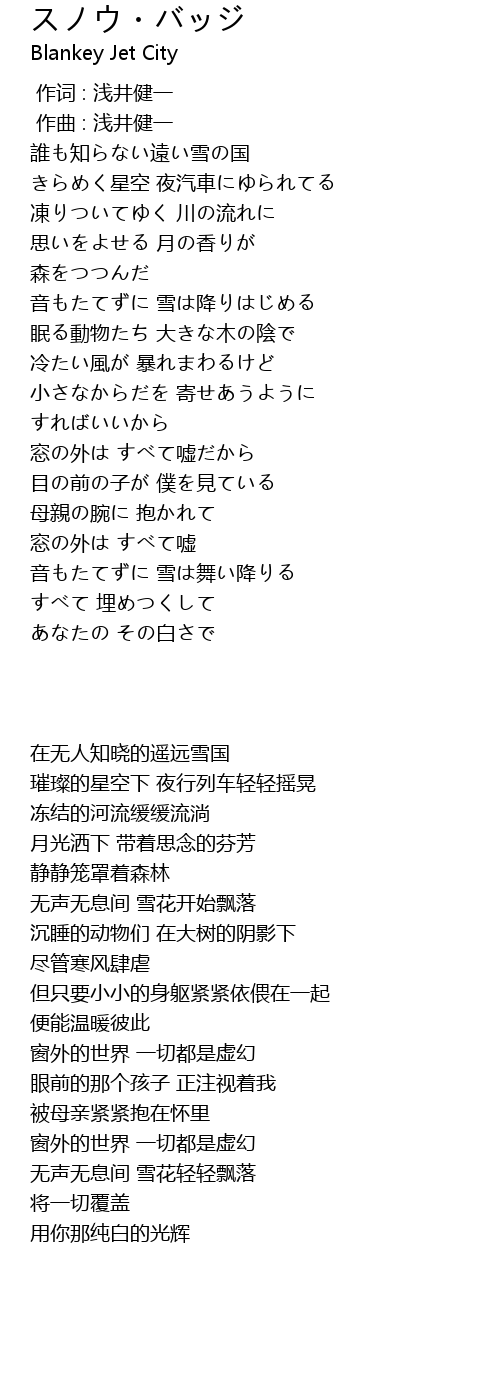 スノウ・バッジ
Blankey Jet City

作词 : 浅井健一
作曲 : 浅井健一
誰も知らない遠い雪の国
きらめく星空 夜汽車にゆられてる
凍りついてゆく 川の流れに
思いをよせる 月の香りが
森をつつんだ
音もたてずに 雪は降りはじめる
眠る動物たち 大きな木の陰で
冷たい風が 暴れまわるけど
小さなからだを 寄せあうように
すればいいから
窓の外は すべて嘘だから
目の前の子が 僕を見ている
母親の腕に 抱かれて
窓の外は すべて嘘
音もたてずに 雪は舞い降りる
すべて 埋めつくして
あなたの その白さで

在无人知晓的遥远雪国
璀璨的星空下 夜行列车轻轻摇晃
冻结的河流缓缓流淌
月光洒下 带着思念的芬芳
静静笼罩着森林
无声无息间 雪花开始飘落
沉睡的动物们 在大树的阴影下
尽管寒风肆虐
但只要小小的身躯紧紧依偎在一起
便能温暖彼此
窗外的世界 一切都是虚幻
眼前的那个孩子 正注视着我
被母亲紧紧抱在怀里
窗外的世界 一切都是虚幻
无声无息间 雪花轻轻飘落
将一切覆盖
用你那纯白的光辉